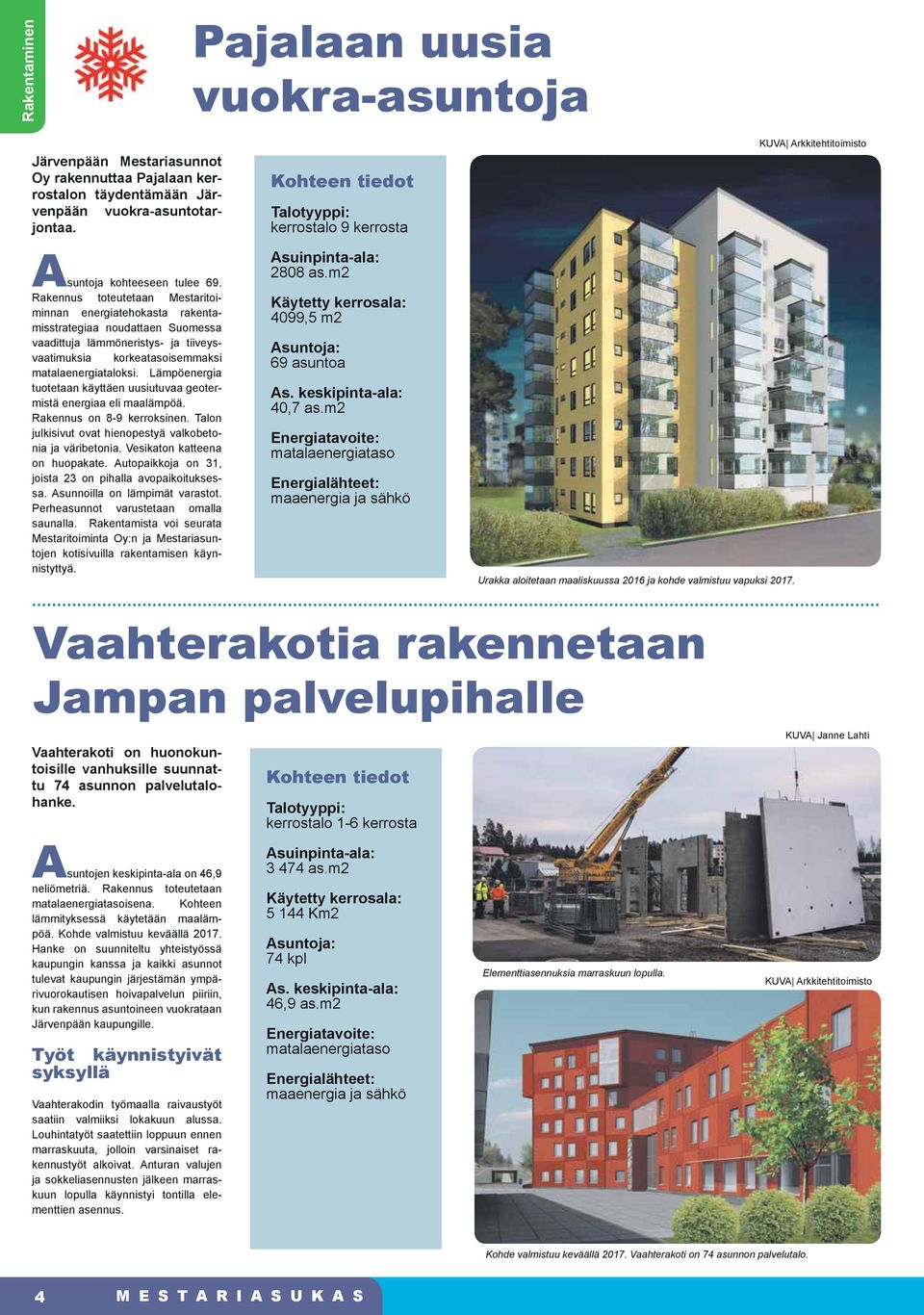 Rakentaminen

Pajalaan uusia vuokra-asuntoja

Järvenpään Mestariasunnot Oy rakennuttaa Pajalaan kerrostalon täydentämään Järvenpään vuokra-asuntotarjontaa.

Asuntoja kohteeseen tulee 69. Rakennus toteutetaan Mestaritoiminnan energiatehokasta rakentamisstrategiaa noudattaen Suomessa vaadittuja lämmöneristys- ja tiiveysvaatimuksia korkeatasoisemmaksi matalaenergiataloksi. Lämpöenergia tuotetaan käyttäen uusiutuvaa geotermistä energiaa eli maalämpöä. Rakennus on 8-9 kerroksinen. Talon julkisivut ovat hienopestyä valkobetonia ja väribetonia. Vesikaton katteena on huopakate. Autopaikkoja on 31, joista 23 on pihalla avopaikoituksessa. Asunnoilla on lämpimät varastot. Perheasunnot varustetaan omalla saunalla. Rakentamista voi seurata Mestaritoiminta Oy:n ja Mestariasuntojen kotisivuilla rakentamisen käynnistyttyä.

Kohteen tiedot
Talotyyppi:
kerrostalo 9 kerrosta
Asuinpinta-ala:
2808 as.m2
Käytetty kerrosala:
4099,5 m2
Asuntoja:
69 asuntoa
As. keskipinta-ala:
40,7 as.m2
Energiatavoite:
matalaenergiataso
Energialähteet:
maaenergia ja sähkö

KUVA| Arkkitehtitoimisto

Urakka aloitetaan maaliskuussa 2016 ja kohde valmistuu vapuksi 2017.

Vaahterakotia rakennetaan Jampan palvelupihalle

Vaahterakoti on huonokuntoisille vanhuksille suunnattu 74 asunnon palvelutalohanke.

Asuntojen keskipinta-ala on 46,9 neliömetriä. Rakennus toteutetaan matalaenergiatasoisena. Kohteen lämmityksessä käytetään maalämpöä. Kohde valmistuu keväällä 2017. Hanke on suunniteltu yhteistyössä kaupungin kanssa ja kaikki asunnot tulevat kaupungin järjestämän ympärivuorokautisen hoivapalvelun piiriin, kun rakennus asuntoineen vuokrataan Järvenpään kaupungille.

Työt käynnistyivät syksyllä

Vaahterakodin työmaalla raivaustyöt saatiin valmiiksi lokakuun alussa. Louhintatyöt saatettiin loppuun ennen marraskuuta, jolloin varsinaiset rakennustyöt alkoivat. Anturan valujen ja sokkeliasennusten jälkeen marraskuun lopulla käynnistyi tontilla elementtien asennus.

Kohteen tiedot
Talotyyppi:
kerrostalo 1-6 kerrosta
Asuinpinta-ala:
3 474 as.m2
Käytetty kerrosala:
5 144 Km2
Asuntoja:
74 kpl
As. keskipinta-ala:
46,9 as.m2
Energiatavoite:
matalaenergiataso
Energialähteet:
maaenergia ja sähkö

KUVA| Janne Lahti

Elementtiasennuksia marraskuun lopulla.

KUVA| Arkkitehtitoimisto

Kohde valmistuu keväällä 2017. Vaahterakoti on 74 asunnon palvelutalo.

4 MESTARIASUKAS